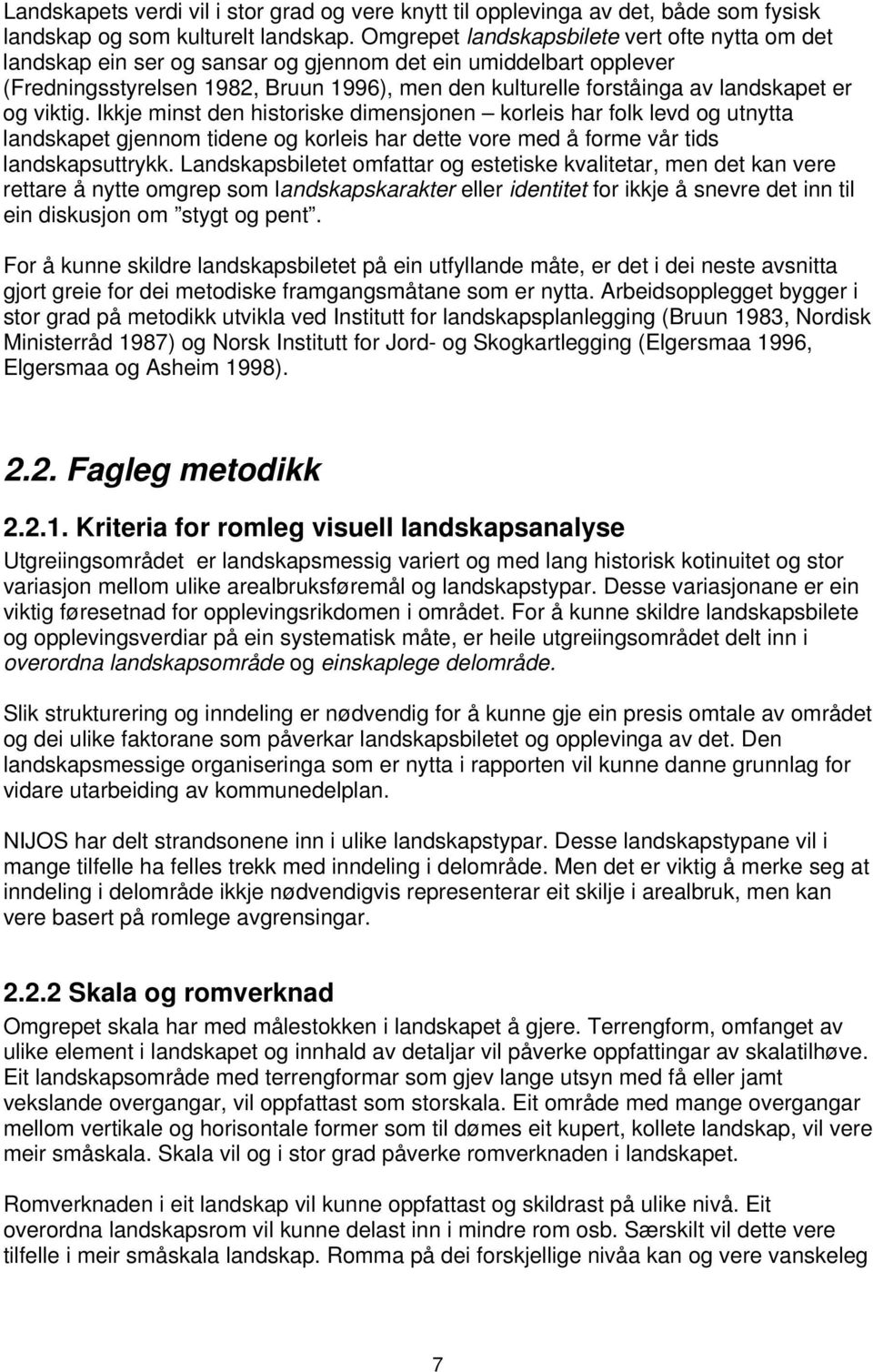 Landskapets verdi vil i stor grad og vere knytt til opplevinga av det, både som fysisk landskap og som kulturelt landskap. Omgrepet landskapsbilete vert ofte nytta om det landskap ein ser og sansar og gjennom det ein umiddelbart opplever (Fredningsstyrelsen 1982, Bruun 1996), men den kulturelle forståinga av landskapet er og viktig. Ikkje minst den historiske dimensjonen – korleis har folk levd og utnytta landskapet gjennom tidene og korleis har dette vore med å forme vår tids landskapsuttrykk. Landskapsbiletet omfattar og estetiske kvalitetar, men det kan vere rettare å nytte omgrep som landskapskarakter eller identitet for ikkje å snevre det inn til ein diskusjon om "stygt og pent".

For å kunne skildre landskapsbiletet på ein utfyllande måte, er det i dei neste avsnitta gjort greie for dei metodiske framgangsmåtane som er nytta. Arbeidsopplegget bygger i stor grad på metodikk utvikla ved Institutt for landskapsplanlegging (Bruun 1983, Nordisk Ministerråd 1987) og Norsk Institutt for Jord- og Skogkartlegging (Elgersmaa 1996, Elgersmaa og Asheim 1998).

2.2. Fagleg metodikk

2.2.1. Kriteria for romleg visuell landskapsanalyse

Utgreiingsområdet er landskapsmessig variert og med lang historisk kotinuitet og stor variasjon mellom ulike arealbruksføremål og landskapstypar. Desse variasjonane er ein viktig føresetnad for opplevingsrikdomen i området. For å kunne skildre landskapsbilete og opplevingsverdiar på ein systematisk måte, er heile utgreiingsområdet delt inn i overordna landskapsområde og einskaplege delområde.

Slik strukturering og inndeling er nødvendig for å kunne gje ein presis omtale av området og dei ulike faktorane som påverkar landskapsbiletet og opplevinga av det. Den landskapsmessige organiseringa som er nytta i rapporten vil kunne danne grunnlag for vidare utarbeiding av kommunedelplan.

NIJOS har delt strandsonene inn i ulike landskapstypar. Desse landskapstypane vil i mange tilfelle ha felles trekk med inndeling i delområde. Men det er viktig å merke seg at inndeling i delområde ikkje nødvendigvis representerar eit skilje i arealbruk, men kan vere basert på romlege avgrensingar.

2.2.2 Skala og romverknad

Omgrepet skala har med målestokken i landskapet å gjere. Terrengform, omfanget av ulike element i landskapet og innhald av detaljar vil påverke oppfattingar av skalatilhøve. Eit landskapsområde med terrengformar som gjev lange utsyn med få eller jamt vekslande overgangar, vil oppfattast som storskala. Eit område med mange overgangar mellom vertikale og horisontale former som til dømes eit kupert, kollete landskap, vil vere meir småskala. Skala vil og i stor grad påverke romverknaden i landskapet.

Romverknaden i eit landskap vil kunne oppfattast og skildrast på ulike nivå. Eit overordna landskapsrom vil kunne delast inn i mindre rom osb. Særskilt vil dette vere tilfelle i meir småskala landskap. Romma på dei forskjellige nivåa kan og vere vanskeleg

7